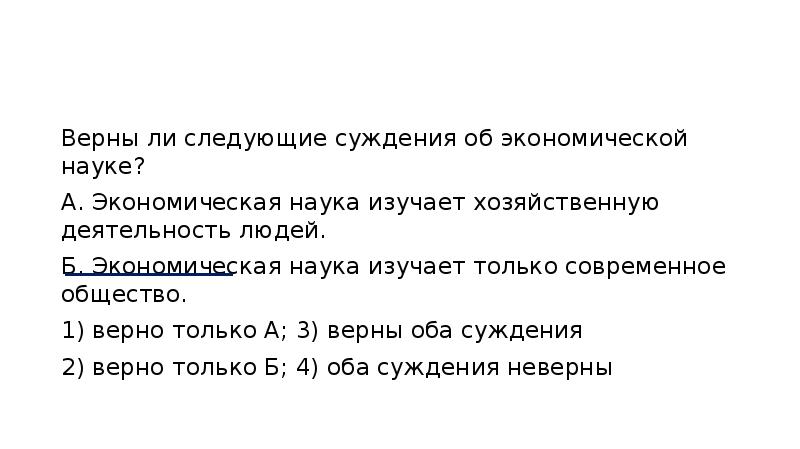 Верны ли следующие суждения об экономической науке?

А. Экономическая наука изучает хозяйственную деятельность людей.

Б. Экономическая наука изучает только современное общество.

1) верно только А; 3) верны оба суждения

2) верно только Б; 4) оба суждения неверны